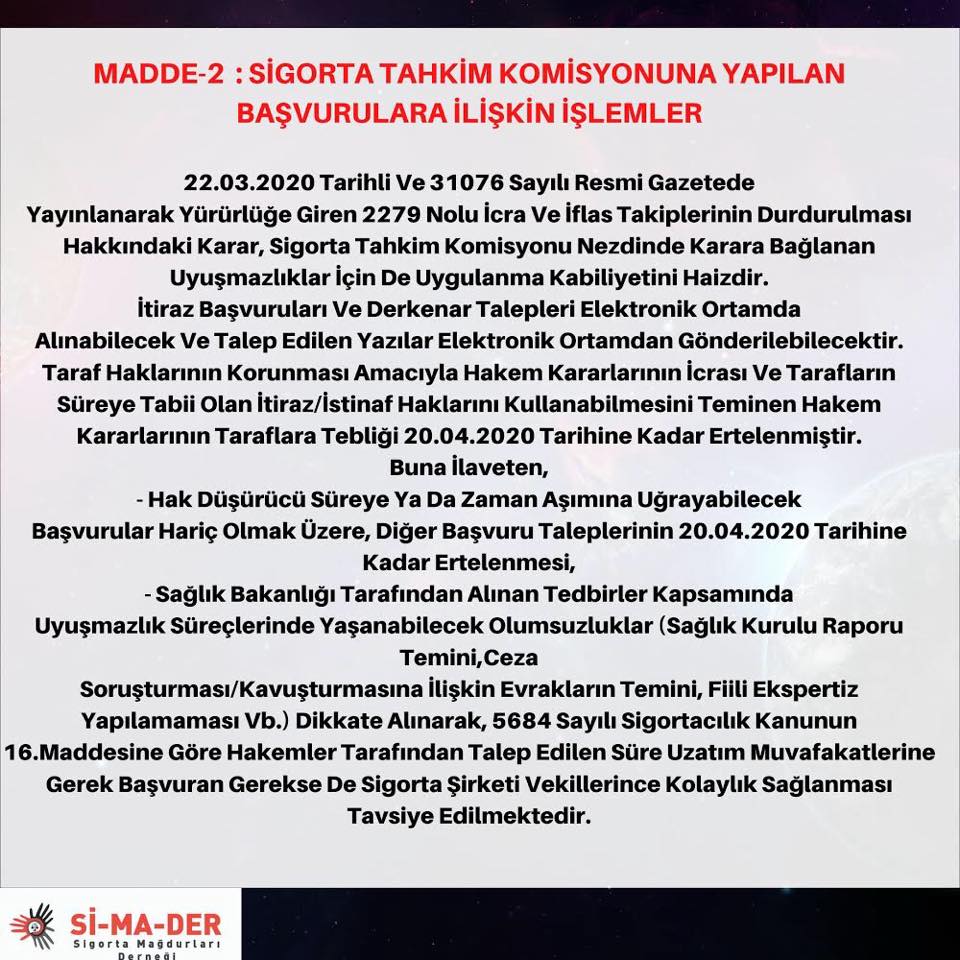 MADDE-2 : SİGORTA TAHKİM KOMİSYONUNA YAPILAN BAŞVURULARA İLİŞKİN İŞLEMLER

22.03.2020 Tarihli Ve 31076 Sayılı Resmi Gazetede Yayınlanarak Yürürlüğe Giren 2279 Nolu İcra Ve İflas Takiplerinin Durdurulması Hakkındaki Karar, Sigorta Tahkim Komisyonu Nezdinde Karara Bağlanan Uyuşmazlıklar İçin De Uygulanma Kabiliyetini Haizdir.
İtiraz Başvuruları Ve Derkenar Talepleri Elektronik Ortamda Alınabilecek Ve Talep Edilen Yazılar Elektronik Ortamdan Gönderilebilecektir.
Taraf Haklarının Korunması Amacıyla Hakem Kararlarının İcrası Ve Tarafların Süreye Tabii Olan İtiraz/İstinaf Haklarını Kullanabilmesini Teminen Hakem Kararlarının Taraflara Tebliği 20.04.2020 Tarihine Kadar Ertelenmiştir.
Buna İlaveten,
- Hak Düşürücü Süreye Ya Da Zaman Aşımına Uğrayabilecek Başvurular Hariç Olmak Üzere, Diğer Başvuru Taleplerinin 20.04.2020 Tarihine Kadar Ertelenmesi,
- Sağlık Bakanlığı Tarafından Alınan Tedbirler Kapsamında Uyuşmazlık Süreçlerinde Yaşanabilecek Olumsuzluklar (Sağlık Kurulu Raporu Temini,Ceza
Soruşturması/Kavuşturmasına İlişkin Evrakların Temini, Fiili Ekspertiz Yapılamaması Vb.) Dikkate Alınarak, 5684 Sayılı Sigortacılık Kanunun 16.Maddesine Göre Hakemler Tarafından Talep Edilen Süre Uzatım Muvafakatlerine Gerek Başvuran Gerekse De Sigorta Şirketi Vekillerince Kolaylık Sağlanması Tavsiye Edilmektedir.

Sİ-MA-DER
Sigorta Mağdurları Derneği